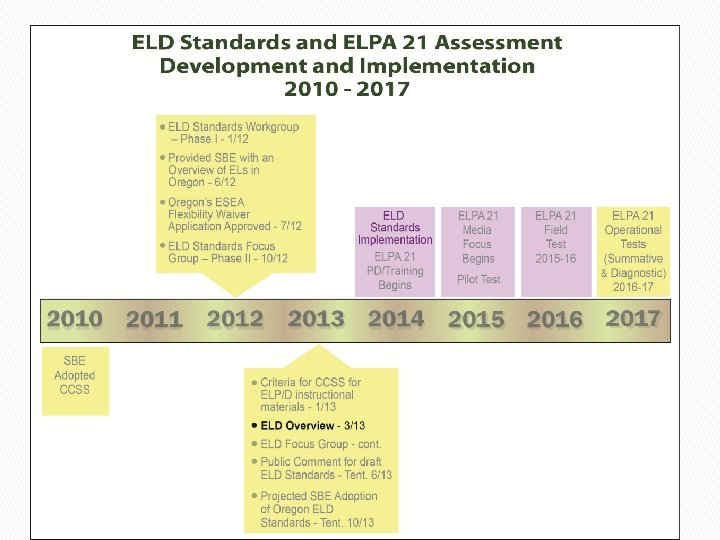 ELD Standards and ELPA 21 Assessment Development and Implementation
2010 - 2017

• ELD Standards Workgroup – Phase I - 1/12
• Provided SBE with an Overview of ELs in Oregon - 6/12
• Oregon's ESEA Flexibility Waiver Application Approved - 7/12
• ELD Standards Focus Group – Phase II - 10/12

ELD Standards Implementation
ELPA 21 PD/Training Begins

ELPA 21 Media Focus Begins
Pilot Test

ELPA 21 Field Test 2015-16

ELPA 21 Operational Tests (Summative & Diagnostic) 2016-17

2010 2011 2012 2013 2014 2015 2016 2017

SBE Adopted CCSS

• Criteria for CCSS for ELP/D instructional materials - 1/13
• ELD Overview - 3/13
• ELD Focus Group - cont.
• Public Comment for draft ELD Standards - Tent. 6/13
• Projected SBE Adoption of Oregon ELD Standards - Tent. 10/13